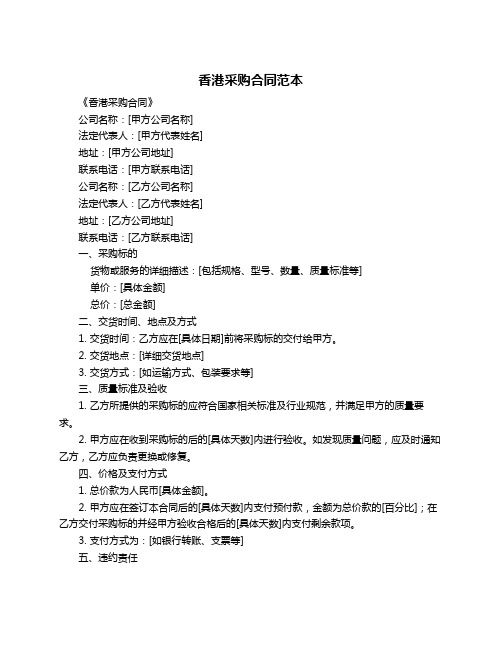 香港采购合同范本

《香港采购合同》

公司名称：[甲方公司名称]

法定代表人：[甲方代表姓名]

地址：[甲方公司地址]

联系电话：[甲方联系电话]

公司名称：[乙方公司名称]

法定代表人：[乙方代表姓名]

地址：[乙方公司地址]

联系电话：[乙方联系电话]

一、采购标的

货物或服务的详细描述：[包括规格、型号、数量、质量标准等]

单价：[具体金额]

总价：[总金额]

二、交货时间、地点及方式

1. 交货时间：乙方应在[具体日期]前将采购标的交付给甲方。

2. 交货地点：[详细交货地点]

3. 交货方式：[如运输方式、包装要求等]

三、质量标准及验收

1. 乙方所提供的采购标的应符合国家相关标准及行业规范，并满足甲方的质量要求。

2. 甲方应在收到采购标的后的[具体天数]内进行验收。如发现质量问题，应及时通知乙方，乙方应负责更换或修复。

四、价格及支付方式

1. 总价款为人民币[具体金额]。

2. 甲方应在签订本合同后的[具体天数]内支付预付款，金额为总价款的[百分比]；在乙方交付采购标的并经甲方验收合格后的[具体天数]内支付剩余款项。

3. 支付方式为：[如银行转账、支票等]

五、违约责任